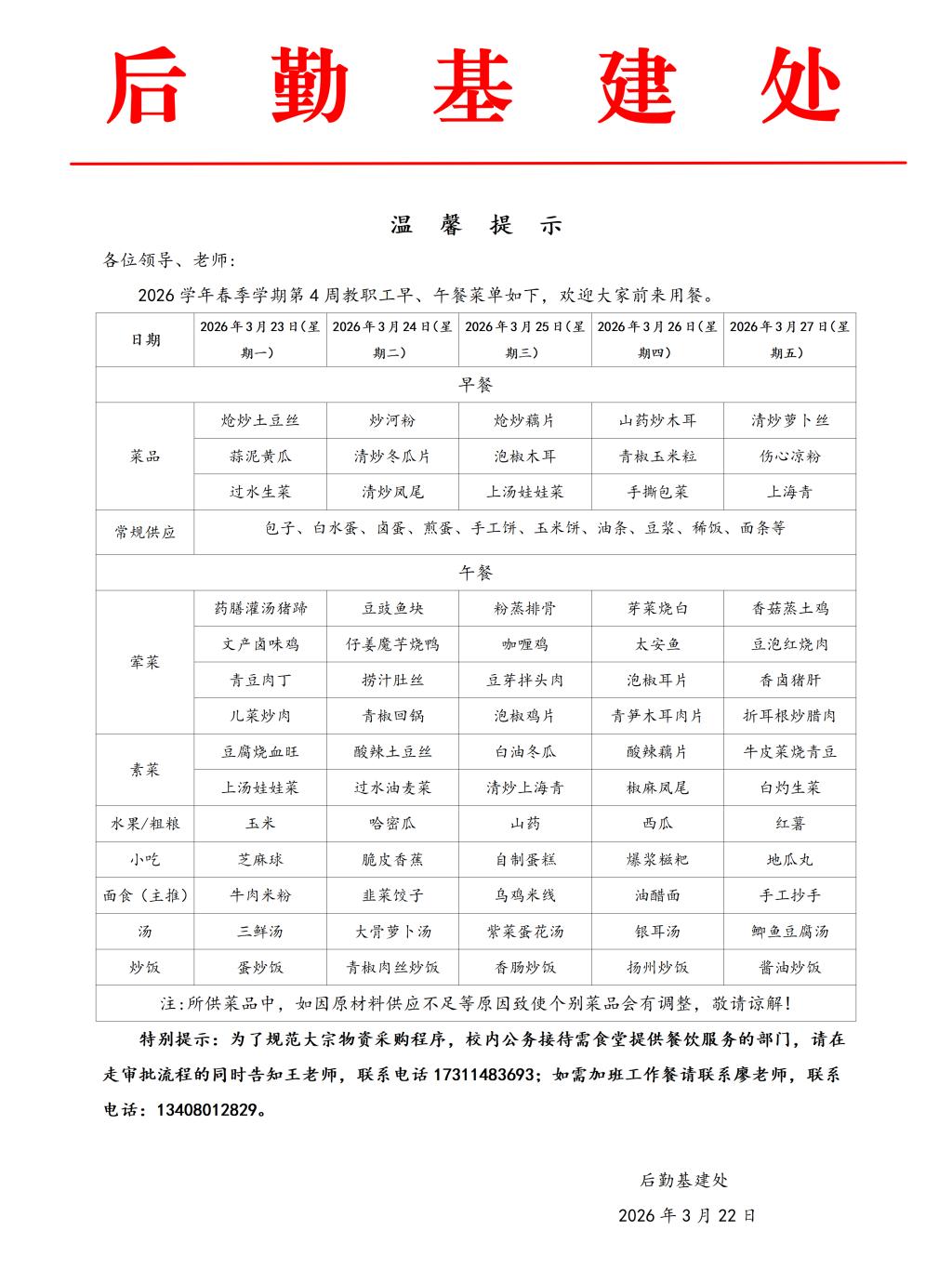 后 勤 基 建 处

温 馨 提 示

各位领导、老师：

2026 学年春季学期第 4 周教职工早、午餐菜单如下，欢迎大家前来用餐。

| 日期 | 2026 年 3 月 23 日（星期一） | 2026 年 3 月 24 日（星期二） | 2026 年 3 月 25 日（星期三） | 2026 年 3 月 26 日（星期四） | 2026 年 3 月 27 日（星期五） |
|---|---|---|---|---|---|
| 早餐 | | | | | |
| 菜品 | 炝炒土豆丝 | 炒河粉 | 炝炒藕片 | 山药炒木耳 | 清炒萝卜丝 |
| | 蒜泥黄瓜 | 清炒冬瓜片 | 泡椒木耳 | 青椒玉米粒 | 伤心凉粉 |
| | 过水生菜 | 清炒凤尾 | 上汤娃娃菜 | 手撕包菜 | 上海青 |
| 常规供应 | 包子、白水蛋、卤蛋、煎蛋、手工饼、玉米饼、油条、豆浆、稀饭、面条等 | | | | |
| 午餐 | | | | | |
| 荤菜 | 药膳灌汤猪蹄 | 豆豉鱼块 | 粉蒸排骨 | 芽菜烧白 | 香菇蒸土鸡 |
| | 文产卤味鸡 | 仔姜魔芋烧鸭 | 咖喱鸡 | 太安鱼 | 豆泡红烧肉 |
| | 青豆肉丁 | 捞汁肚丝 | 豆芽拌头肉 | 泡椒耳片 | 香卤猪肝 |
| | 儿菜炒肉 | 青椒回锅 | 泡椒鸡片 | 青笋木耳肉片 | 折耳根炒腊肉 |
| 素菜 | 豆腐烧血旺 | 酸辣土豆丝 | 白油冬瓜 | 酸辣藕片 | 牛皮菜烧青豆 |
| | 上汤娃娃菜 | 过水油麦菜 | 清炒上海青 | 椒麻凤尾 | 白灼生菜 |
| 水果/粗粮 | 玉米 | 哈密瓜 | 山药 | 西瓜 | 红薯 |
| 小吃 | 芝麻球 | 脆皮香蕉 | 自制蛋糕 | 爆浆糍粑 | 地瓜丸 |
| 面食（主推） | 牛肉米粉 | 韭菜饺子 | 乌鸡米线 | 油醋面 | 手工抄手 |
| 汤 | 三鲜汤 | 大骨萝卜汤 | 紫菜蛋花汤 | 银耳汤 | 鲫鱼豆腐汤 |
| 炒饭 | 蛋炒饭 | 青椒肉丝炒饭 | 香肠炒饭 | 扬州炒饭 | 酱油炒饭 |
| 注：所供菜品中，如因原材料供应不足等原因致使个别菜品会有调整，敬请谅解！ | | | | | |

特别提示：为了规范大宗物资采购程序，校内公务接待需食堂提供餐饮服务的部门，请在走审批流程的同时告知王老师，联系电话 17311483693；如需加班工作餐请联系廖老师，联系电话：13408012829。

后勤基建处

2026 年 3 月 22 日